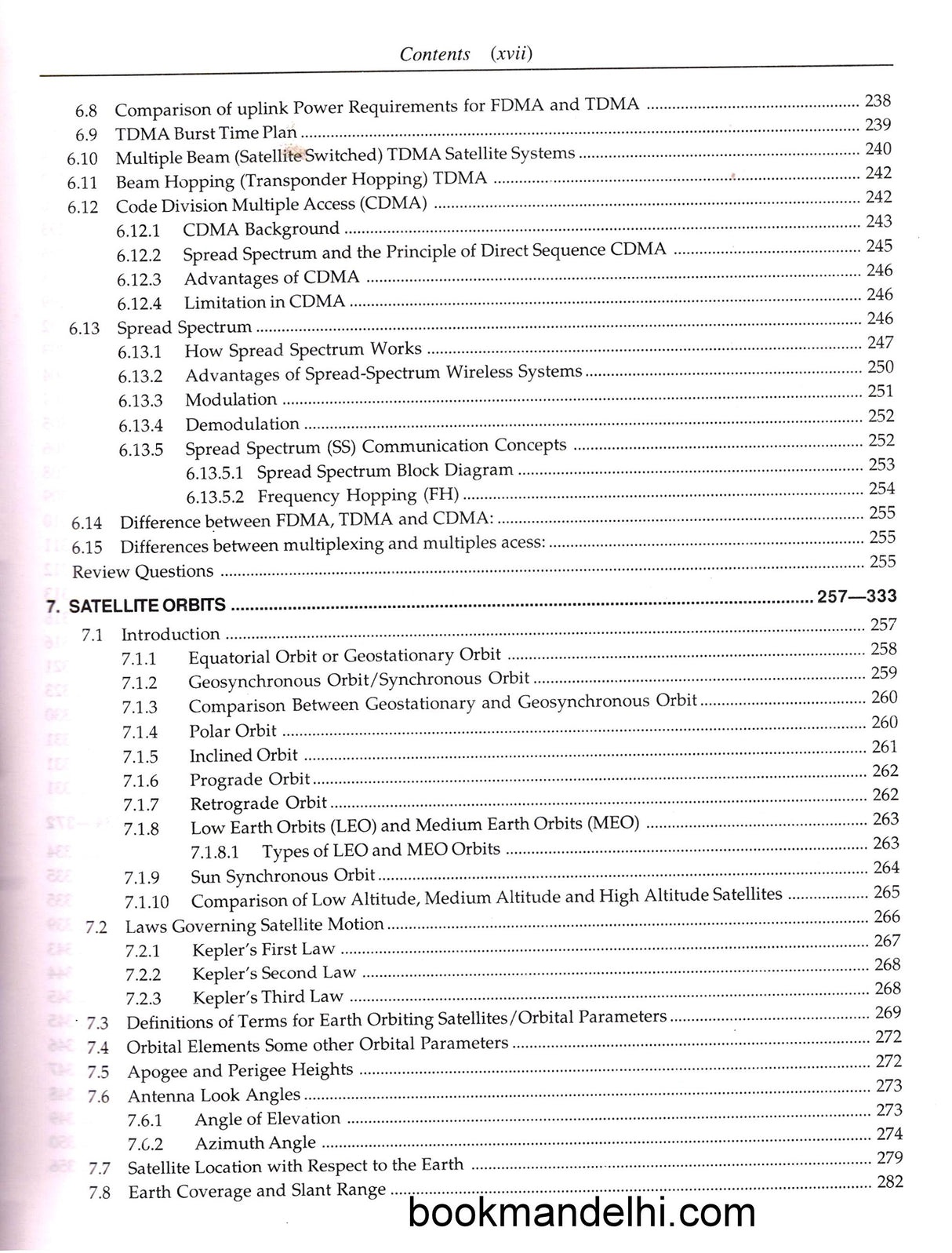 Contents (xvii)

6.8 Comparison of uplink Power Requirements for FDMA and TDMA 238
6.9 TDMA Burst Time Plan 239
6.10 Multiple Beam (Satellite Switched) TDMA Satellite Systems 240
6.11 Beam Hopping (Transponder Hopping) TDMA 242
6.12 Code Division Multiple Access (CDMA) 242
6.12.1 CDMA Background 243
6.12.2 Spread Spectrum and the Principle of Direct Sequence CDMA 245
6.12.3 Advantages of CDMA 246
6.12.4 Limitation in CDMA 246
6.13 Spread Spectrum 246
6.13.1 How Spread Spectrum Works 247
6.13.2 Advantages of Spread-Spectrum Wireless Systems 250
6.13.3 Modulation 251
6.13.4 Demodulation 252
6.13.5 Spread Spectrum (SS) Communication Concepts 252
6.13.5.1 Spread Spectrum Block Diagram 253
6.13.5.2 Frequency Hopping (FH) 254
6.14 Difference between FDMA, TDMA and CDMA: 255
6.15 Differences between multiplexing and multiples acess: 255
Review Questions 255

7. SATELLITE ORBITS 257—333
7.1 Introduction 257
7.1.1 Equatorial Orbit or Geostationary Orbit 258
7.1.2 Geosynchronous Orbit/Synchronous Orbit 259
7.1.3 Comparison Between Geostationary and Geosynchronous Orbit 260
7.1.4 Polar Orbit 260
7.1.5 Inclined Orbit 261
7.1.6 Prograde Orbit 262
7.1.7 Retrograde Orbit 262
7.1.8 Low Earth Orbits (LEO) and Medium Earth Orbits (MEO) 263
7.1.8.1 Types of LEO and MEO Orbits 263
7.1.9 Sun Synchronous Orbit 264
7.1.10 Comparison of Low Altitude, Medium Altitude and High Altitude Satellites 265
7.2 Laws Governing Satellite Motion 266
7.2.1 Kepler's First Law 267
7.2.2 Kepler's Second Law 268
7.2.3 Kepler's Third Law 268
7.3 Definitions of Terms for Earth Orbiting Satellites/Orbital Parameters 269
7.4 Orbital Elements Some other Orbital Parameters 272
7.5 Apogee and Perigee Heights 272
7.6 Antenna Look Angles 273
7.6.1 Angle of Elevation 273
7.6.2 Azimuth Angle 274
7.7 Satellite Location with Respect to the Earth 279
7.8 Earth Coverage and Slant Range 282

bookmandelhi.com